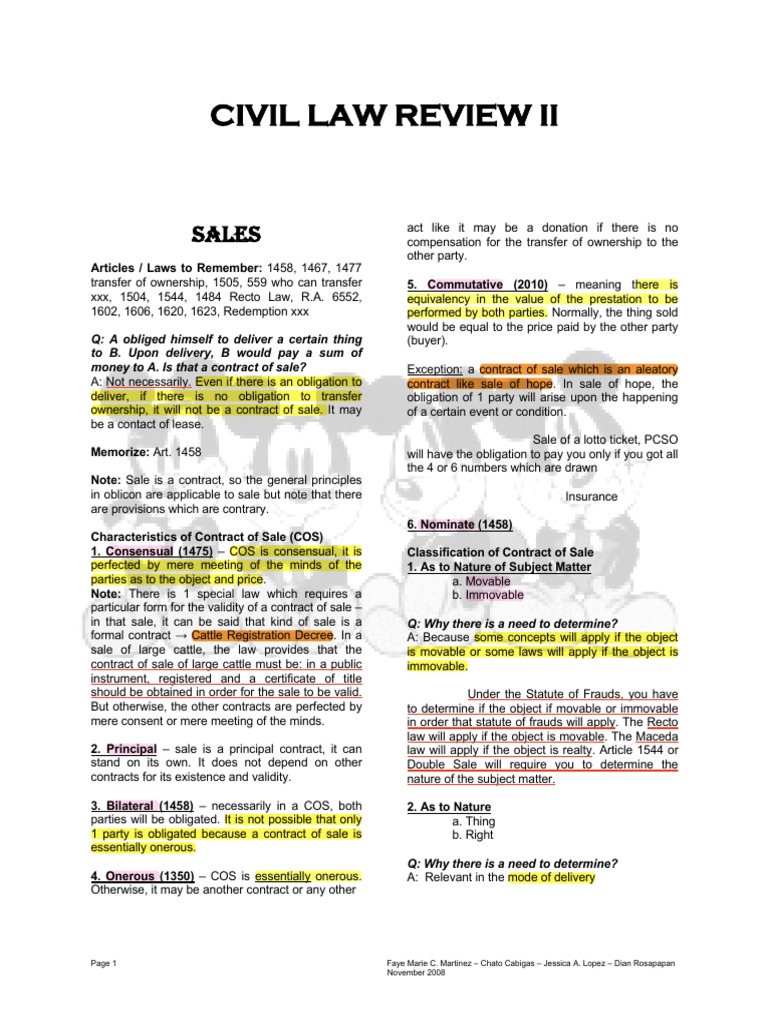 CIVIL LAW REVIEW II

SALES

Articles / Laws to Remember: 1458, 1467, 1477 transfer of ownership, 1505, 559 who can transfer xxx, 1504, 1544, 1484 Recto Law, R.A. 6552, 1602, 1606, 1620, 1623, Redemption xxx

Q: A obliged himself to deliver a certain thing to B. Upon delivery, B would pay a sum of money to A. Is that a contract of sale?
A: Not necessarily. Even if there is an obligation to deliver, if there is no obligation to transfer ownership, it will not be a contract of sale. It may be a contact of lease.

Memorize: Art. 1458

Note: Sale is a contract, so the general principles in oblicon are applicable to sale but note that there are provisions which are contrary.

Characteristics of Contract of Sale (COS)
1. Consensual (1475) – COS is consensual, it is perfected by mere meeting of the minds of the parties as to the object and price.
Note: There is 1 special law which requires a particular form for the validity of a contract of sale – in that sale, it can be said that kind of sale is a formal contract → Cattle Registration Decree. In a sale of large cattle, the law provides that the contract of sale of large cattle must be: in a public instrument, registered and a certificate of title should be obtained in order for the sale to be valid. But otherwise, the other contracts are perfected by mere consent or mere meeting of the minds.

2. Principal – sale is a principal contract, it can stand on its own. It does not depend on other contracts for its existence and validity.

3. Bilateral (1458) – necessarily in a COS, both parties will be obligated. It is not possible that only 1 party is obligated because a contract of sale is essentially onerous.

4. Onerous (1350) – COS is essentially onerous. Otherwise, it may be another contract or any other act like it may be a donation if there is no compensation for the transfer of ownership to the other party.

5. Commutative (2010) – meaning there is equivalency in the value of the prestation to be performed by both parties. Normally, the thing sold would be equal to the price paid by the other party (buyer).

Exception: a contract of sale which is an aleatory contract like sale of hope. In sale of hope, the obligation of 1 party will arise upon the happening of a certain event or condition.

Sale of a lotto ticket, PCSO will have the obligation to pay you only if you got all the 4 or 6 numbers which are drawn

Insurance

6. Nominate (1458)

Classification of Contract of Sale
1. As to Nature of Subject Matter
a. Movable
b. Immovable

Q: Why there is a need to determine?
A: Because some concepts will apply if the object is movable or some laws will apply if the object is immovable.

Under the Statute of Frauds, you have to determine if the object if movable or immovable in order that statute of frauds will apply. The Recto law will apply if the object is movable. The Maceda law will apply if the object is realty. Article 1544 or Double Sale will require you to determine the nature of the subject matter.

2. As to Nature
a. Thing
b. Right

Q: Why there is a need to determine?
A: Relevant in the mode of delivery

Page 1

Faye Marie C. Martinez – Chato Cabigas – Jessica A. Lopez – Dian Rosapapan
November 2008